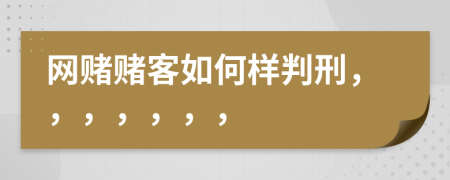 网赌赌客如何样判刑，，，，，，，